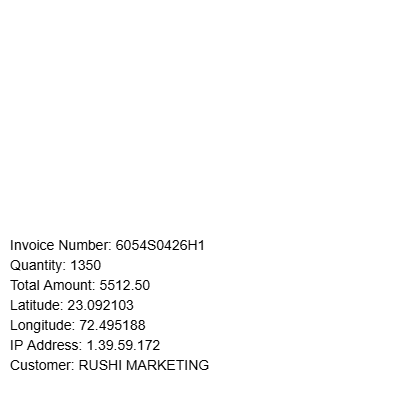 Invoice Number: 6054S0426H1
Quantity: 1350
Total Amount: 5512.50
Latitude: 23.092103
Longitude: 72.495188
IP Address: 1.39.59.172
Customer: RUSHI MARKETING